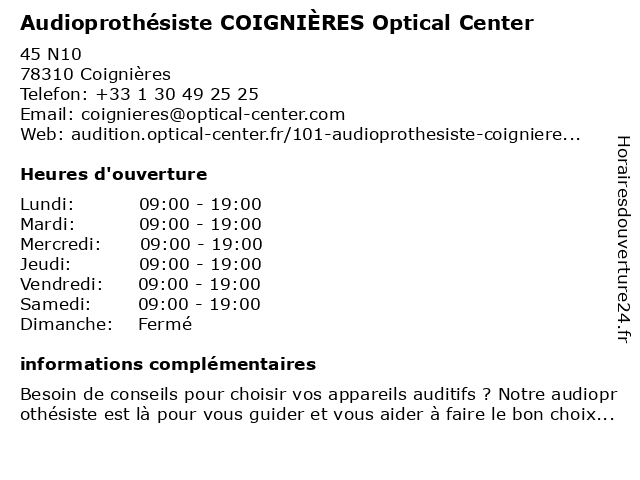 Audioprothésiste COIGNIÈRES Optical Center

45 N10
78310 Coignières
Telefon: +33 1 30 49 25 25
Email: coignieres@optical-center.com
Web: audition.optical-center.fr/101-audioprothesiste-coigniere...

Heures d'ouverture

| | |
|---|---|
| Lundi: | 09:00 - 19:00 |
| Mardi: | 09:00 - 19:00 |
| Mercredi: | 09:00 - 19:00 |
| Jeudi: | 09:00 - 19:00 |
| Vendredi: | 09:00 - 19:00 |
| Samedi: | 09:00 - 19:00 |
| Dimanche: | Fermé |

informations complémentaires

Besoin de conseils pour choisir vos appareils auditifs ? Notre audioprothésiste est là pour vous guider et vous aider à faire le bon choix...

Horairesdouverture24.fr